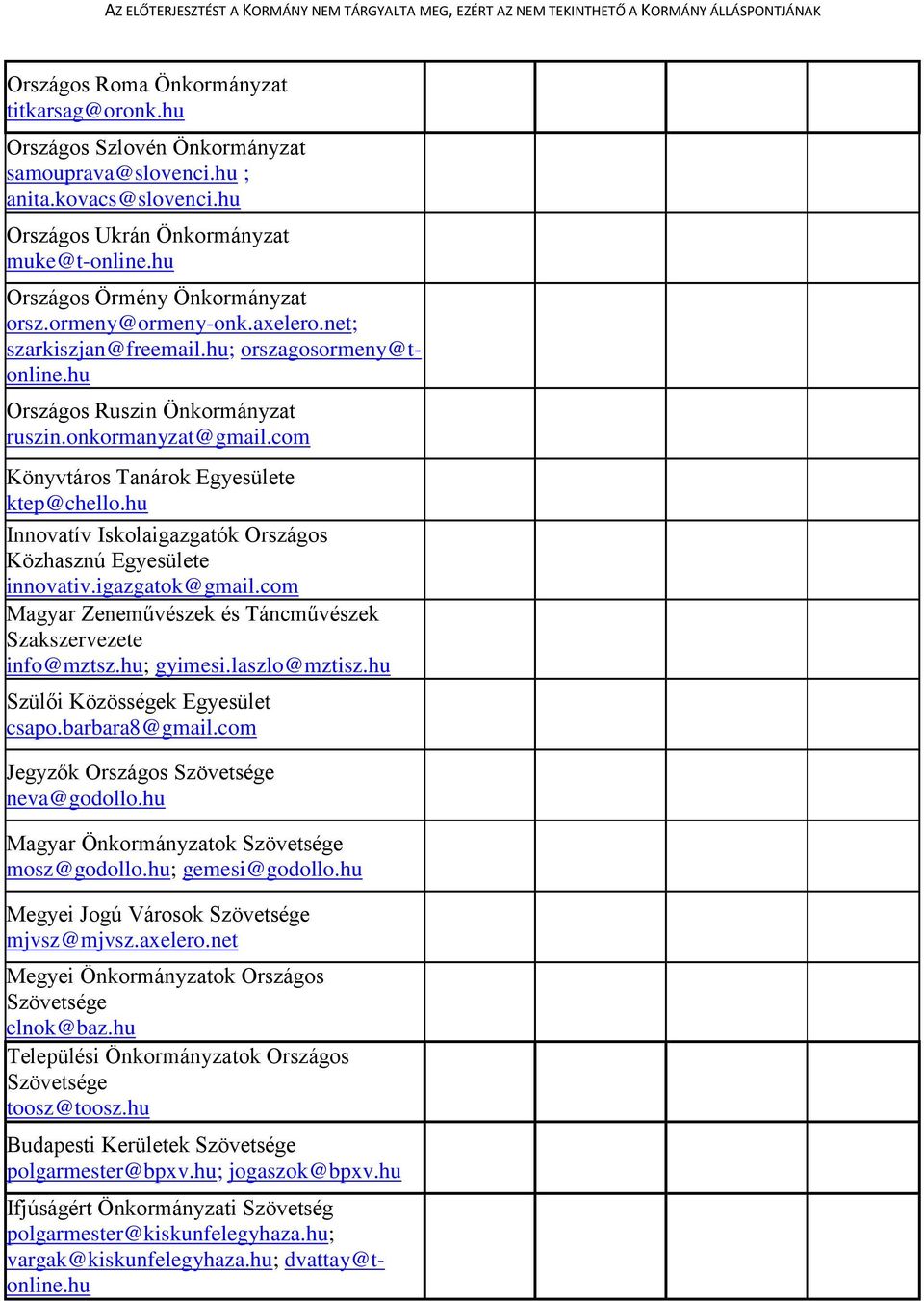 AZ ELŐTERJESZTÉST A KORMÁNY NEM TÁRGYALTA MEG, EZÉRT AZ NEM TEKINTHETŐ A KORMÁNY ÁLLÁSPONTJÁNAK

| | | | | |
|---|---|---|---|---|
| Országos Roma Önkormányzat titkarsag@oronk.hu | | | | |
| Országos Szlovén Önkormányzat samouprava@slovenci.hu ; anita.kovacs@slovenci.hu | | | | |
| Országos Ukrán Önkormányzat muke@t-online.hu | | | | |
| Országos Örmény Önkormányzat orsz.ormeny@ormeny-onk.axelero.net; szarkiszjan@freemail.hu; orszagosormeny@t-online.hu | | | | |
| Országos Ruszin Önkormányzat ruszin.onkormanyzat@gmail.com | | | | |
| Könyvtáros Tanárok Egyesülete ktep@chello.hu | | | | |
| Innovatív Iskolaigazgatók Országos Közhasznú Egyesülete innovativ.igazgatok@gmail.com | | | | |
| Magyar Zeneművészek és Táncművészek Szakszervezete info@mztsz.hu; gyimesi.laszlo@mztisz.hu | | | | |
| Szülői Közösségek Egyesület csapo.barbara8@gmail.com | | | | |
| Jegyzők Országos Szövetsége neva@godollo.hu | | | | |
| Magyar Önkormányzatok Szövetsége mosz@godollo.hu; gemesi@godollo.hu | | | | |
| Megyei Jogú Városok Szövetsége mjvsz@mjvsz.axelero.net | | | | |
| Megyei Önkormányzatok Országos Szövetsége elnok@baz.hu | | | | |
| Települési Önkormányzatok Országos Szövetsége toosz@toosz.hu | | | | |
| Budapesti Kerületek Szövetsége polgarmester@bpxv.hu; jogaszok@bpxv.hu | | | | |
| Ifjúságért Önkormányzati Szövetség polgarmester@kiskunfelegyhaza.hu; vargak@kiskunfelegyhaza.hu; dvattay@t-online.hu | | | | |